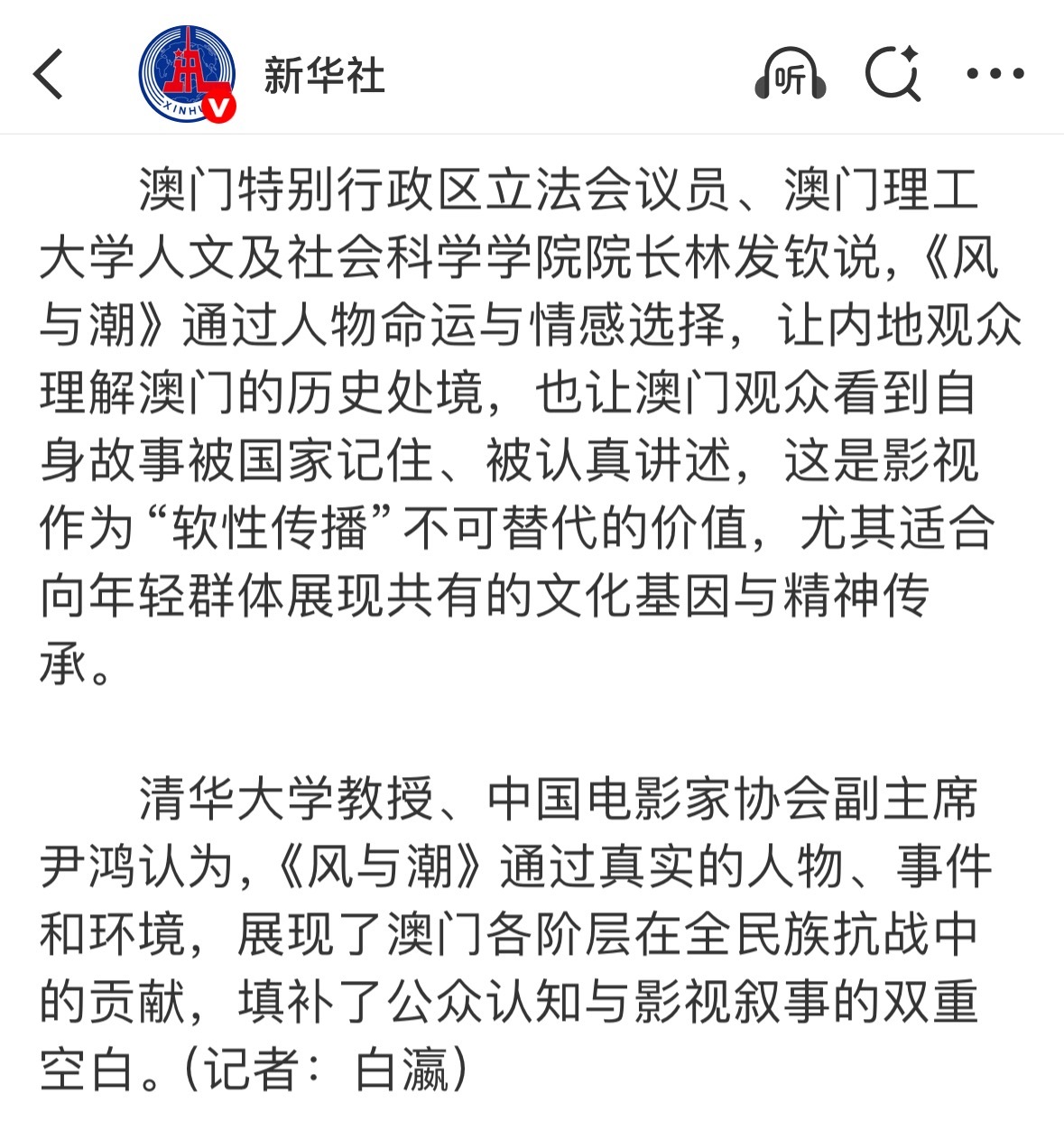 新华社

听

澳门特别行政区立法会议员、澳门理工大学人文及社会科学学院院长林发钦说,《风与潮》通过人物命运与情感选择,让内地观众理解澳门的历史处境,也让澳门观众看到自身故事被国家记住、被认真讲述,这是影视作为“软性传播”不可替代的价值,尤其适合向年轻群体展现共有的文化基因与精神传承。

清华大学教授、中国电影家协会副主席尹鸿认为,《风与潮》通过真实的人物、事件和环境,展现了澳门各阶层在全民族抗战中的贡献,填补了公众认知与影视叙事的双重空白。(记者:白瀛)